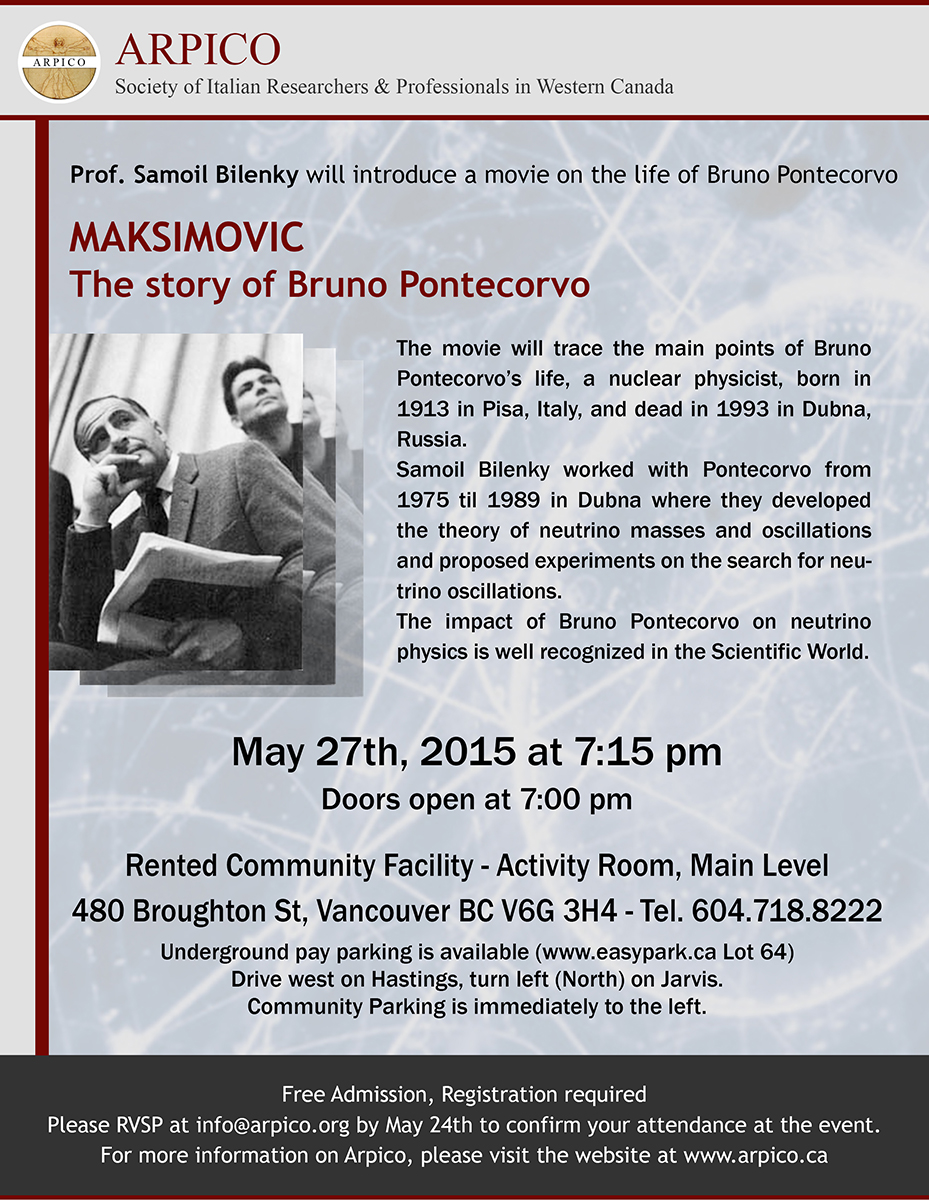 ARPICO

ARPICO
Society of Italian Researchers & Professionals in Western Canada

Prof. Samoil Bilenky will introduce a movie on the life of Bruno Pontecorvo

MAKSIMOVIC
The story of Bruno Pontecorvo

The movie will trace the main points of Bruno Pontecorvo's life, a nuclear physicist, born in 1913 in Pisa, Italy, and dead in 1993 in Dubna, Russia.
Samoil Bilenky worked with Pontecorvo from 1975 til 1989 in Dubna where they developed the theory of neutrino masses and oscillations and proposed experiments on the search for neutrino oscillations.
The impact of Bruno Pontecorvo on neutrino physics is well recognized in the Scientific World.

May 27th, 2015 at 7:15 pm
Doors open at 7:00 pm

Rented Community Facility - Activity Room, Main Level
480 Broughton St, Vancouver BC V6G 3H4 - Tel. 604.718.8222
Underground pay parking is available (www.easypark.ca Lot 64)
Drive west on Hastings, turn left (North) on Jarvis.
Community Parking is immediately to the left.

Free Admission, Registration required
Please RVSP at info@arpico.org by May 24th to confirm your attendance at the event.
For more information on Arpico, please visit the website at www.arpico.ca